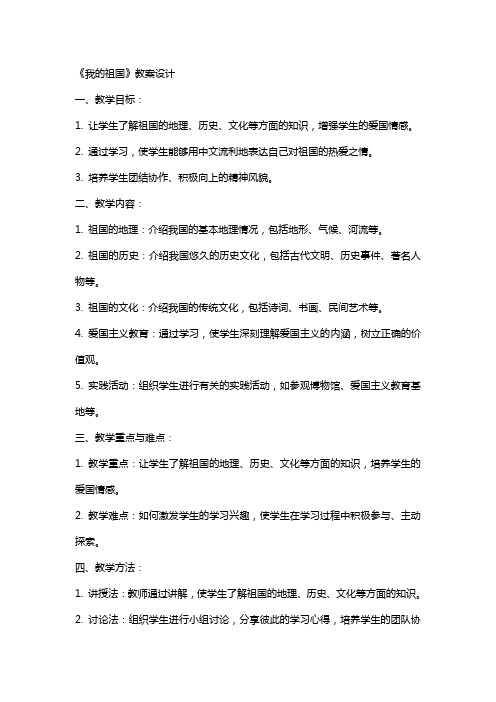 《我的祖国》教案设计

一、教学目标：

1. 让学生了解祖国的地理、历史、文化等方面的知识，增强学生的爱国情感。

2. 通过学习，使学生能够用中文流利地表达自己对祖国的热爱之情。

3. 培养学生团结协作、积极向上的精神风貌。

二、教学内容：

1. 祖国的地理：介绍我国的基本地理情况，包括地形、气候、河流等。

2. 祖国的历史：介绍我国悠久的历史文化，包括古代文明、历史事件、著名人物等。

3. 祖国的文化：介绍我国的传统文化，包括诗词、书画、民间艺术等。

4. 爱国主义教育：通过学习，使学生深刻理解爱国主义的内涵，树立正确的价值观。

5. 实践活动：组织学生进行有关的实践活动，如参观博物馆、爱国主义教育基地等。

三、教学重点与难点：

1. 教学重点：让学生了解祖国的地理、历史、文化等方面的知识，培养学生的爱国情感。

2. 教学难点：如何激发学生的学习兴趣，使学生在学习过程中积极参与、主动探索。

四、教学方法：

1. 讲授法：教师通过讲解，使学生了解祖国的地理、历史、文化等方面的知识。

2. 讨论法：组织学生进行小组讨论，分享彼此的学习心得，培养学生的团队协